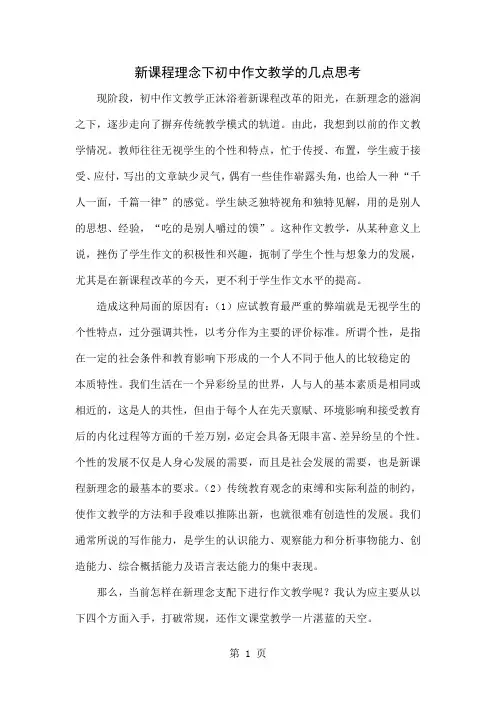 新课程理念下初中作文教学的几点思考

现阶段，初中作文教学正沐浴着新课程改革的阳光，在新理念的滋润之下，逐步走向了摒弃传统教学模式的轨道。由此，我想到以前的作文教学情况。教师往往无视学生的个性和特点，忙于传授、布置，学生疲于接受、应付，写出的文章缺少灵气，偶有一些佳作崭露头角，也给人一种“千人一面，千篇一律”的感觉。学生缺乏独特视角和独特见解，用的是别人的思想、经验，“吃的是别人嚼过的馍”。这种作文教学，从某种意义上说，挫伤了学生作文的积极性和兴趣，扼制了学生个性与想象力的发展，尤其是在新课程改革的今天，更不利于学生作文水平的提高。

造成这种局面的原因有：（1）应试教育最严重的弊端就是无视学生的个性特点，过分强调共性，以考分作为主要的评价标准。所谓个性，是指在一定的社会条件和教育影响下形成的一个人不同于他人的比较稳定的本质特性。我们生活在一个异彩纷呈的世界，人与人的基本素质是相同或相近的，这是人的共性，但由于每个人在先天禀赋、环境影响和接受教育后的内化过程等方面的千差万别，必定会具备无限丰富、差异纷呈的个性。个性的发展不仅是人身心发展的需要，而且是社会发展的需要，也是新课程新理念的最基本的要求。（2）传统教育观念的束缚和实际利益的制约，使作文教学的方法和手段难以推陈出新，也就很难有创造性的发展。我们通常所说的写作能力，是学生的认识能力、观察能力和分析事物能力、创造能力、综合概括能力及语言表达能力的集中表现。

那么，当前怎样在新理念支配下进行作文教学呢？我认为应主要从以下四个方面入手，打破常规，还作文课堂教学一片湛蓝的天空。

第 1 页